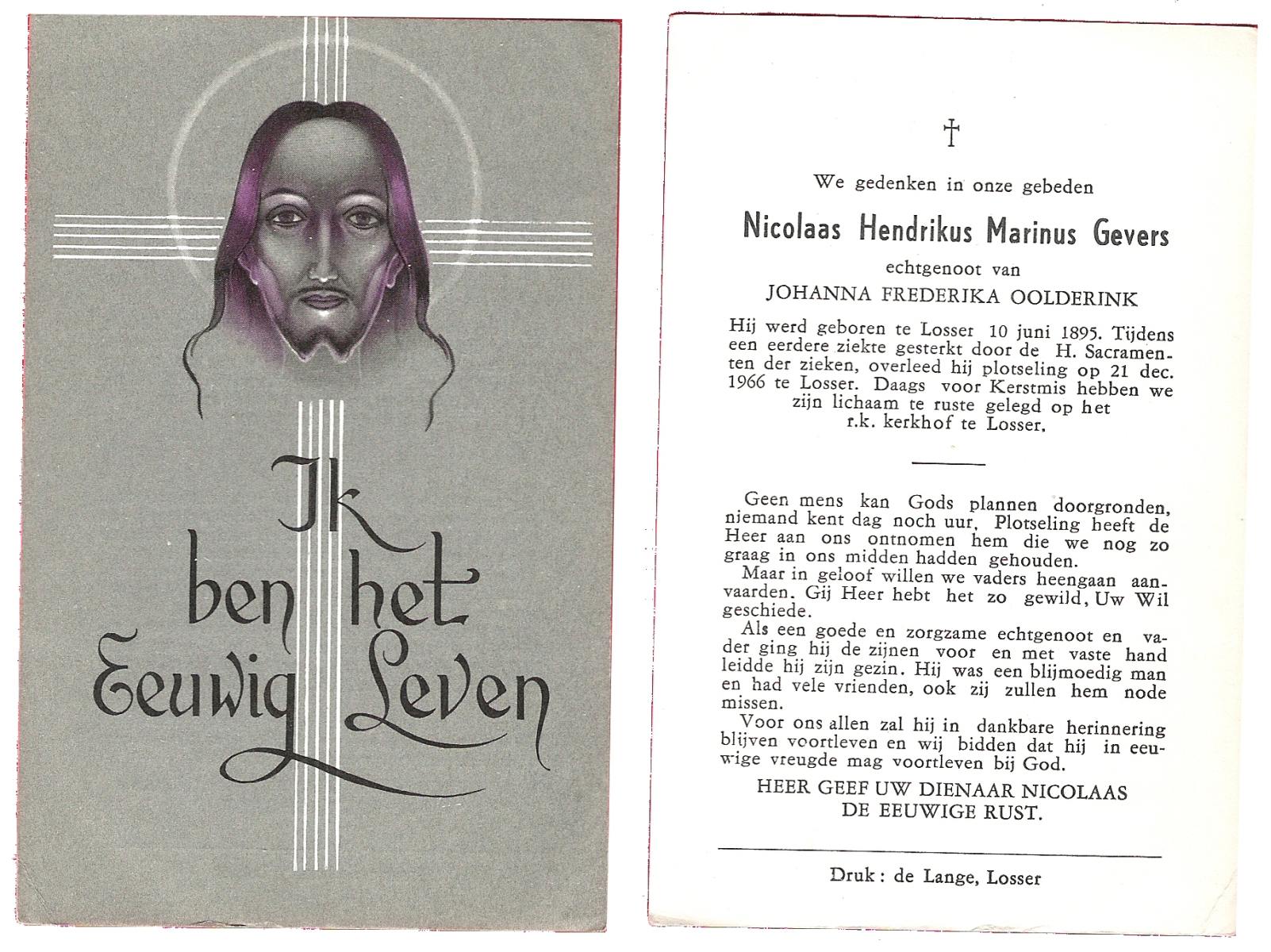 Ik
ben het
Eeuwig Leven

†

We gedenken in onze gebeden

Nicolaas Hendrikus Marinus Gevers

echtgenoot van

JOHANNA FREDERIKA OOLDERINK

Hij werd geboren te Losser 10 juni 1895. Tijdens een eerdere ziekte gesterkt door de H. Sacramenten der zieken, overleed hij plotseling op 21 dec. 1966 te Losser. Daags voor Kerstmis hebben we zijn lichaam te ruste gelegd op het r.k. kerkhof te Losser.

Geen mens kan Gods plannen doorgronden, niemand kent dag noch uur. Plotseling heeft de Heer aan ons ontnomen hem die we nog zo graag in ons midden hadden gehouden.

Maar in geloof willen we vaders heengaan aanvaarden. Gij Heer hebt het zo gewild, Uw Wil geschiede.

Als een goede en zorgzame echtgenoot en vader ging hij de zijnen voor en met vaste hand leidde hij zijn gezin. Hij was een blijmoedig man en had vele vrienden, ook zij zullen hem node missen.

Voor ons allen zal hij in dankbare herinnering blijven voortleven en wij bidden dat hij in eeuwige vreugde mag voortleven bij God.

HEER GEEF UW DIENAAR NICOLAAS
DE EEUWIGE RUST.

Druk: de Lange, Losser